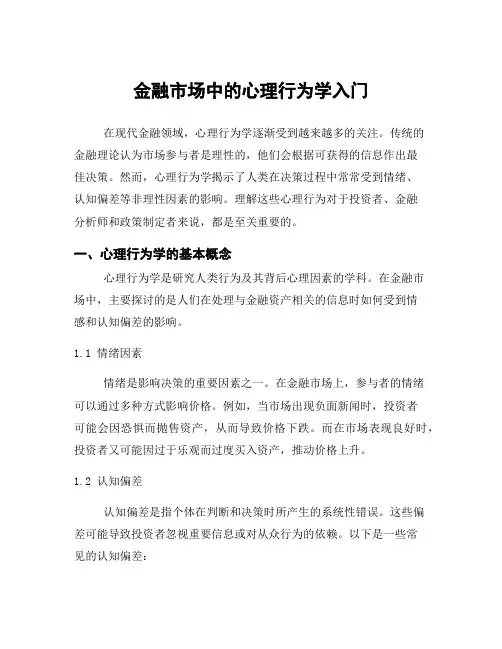 金融市场中的心理行为学入门

在现代金融领域，心理行为学逐渐受到越来越多的关注。传统的金融理论认为市场参与者是理性的，他们会根据可获得的信息作出最佳决策。然而，心理行为学揭示了人类在决策过程中常常受到情绪、认知偏差等非理性因素的影响。理解这些心理行为对于投资者、金融分析师和政策制定者来说，都是至关重要的。

一、心理行为学的基本概念

心理行为学是研究人类行为及其背后心理因素的学科。在金融市场中，主要探讨的是人们在处理与金融资产相关的信息时如何受到情感和认知偏差的影响。

1.1 情绪因素

情绪是影响决策的重要因素之一。在金融市场上，参与者的情绪可以通过多种方式影响价格。例如，当市场出现负面新闻时，投资者可能会因恐惧而抛售资产，从而导致价格下跌。而在市场表现良好时，投资者又可能因过于乐观而过度买入资产，推动价格上升。

1.2 认知偏差

认知偏差是指个体在判断和决策时所产生的系统性错误。这些偏差可能导致投资者忽视重要信息或对从众行为的依赖。以下是一些常见的认知偏差：